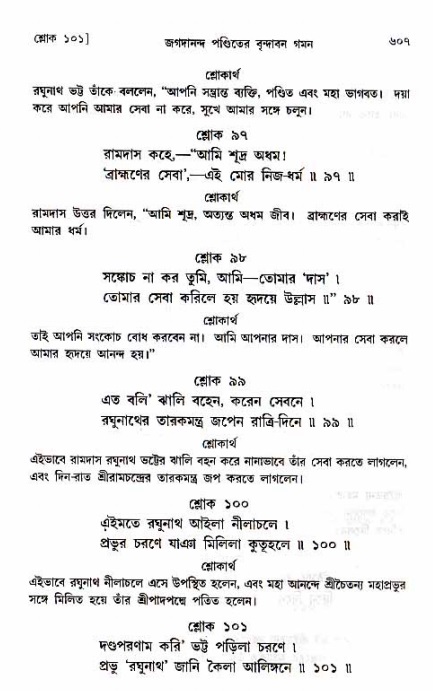 শ্লোক ১০১]   জগদানন্দ পণ্ডিতের বৃন্দাবন গমন   ৬০৭

শ্লোকার্থ
রঘুনাথ ভট্ট তাঁকে বললেন, "আপনি সম্ভ্রান্ত ব্যক্তি, পণ্ডিত এবং মহা ভাগবত। দয়া করে আপনি আমার সেবা না করে, সুখে আমার সঙ্গে চলুন।

শ্লোক ৯৭
রামদাস কহে,—"আমি শূদ্র অধম!
'ব্রাহ্মণের সেবা',—এই মোর নিজ-ধর্ম ॥ ৯৭ ॥

শ্লোকার্থ
রামদাস উত্তর দিলেন, "আমি শূদ্র, অত্যন্ত অধম জীব। ব্রাহ্মণের সেবা করাই আমার ধর্ম।

শ্লোক ৯৮
সঙ্কোচ না কর তুমি, আমি—তোমার 'দাস'।
তোমার সেবা করিলে হয় হৃদয়ে উল্লাস ॥" ৯৮ ॥

শ্লোকার্থ
তাই আপনি সংকোচ বোধ করবেন না। আমি আপনার দাস। আপনার সেবা করলে আমার হৃদয়ে আনন্দ হয়।"

শ্লোক ৯৯
এত বলি' ঝালি বহেন, করেন সেবনে।
রঘুনাথের তারকমন্ত্র জপেন রাত্রি-দিনে ॥ ৯৯ ॥

শ্লোকার্থ
এইভাবে রামদাস রঘুনাথ ভট্টের ঝালি বহন করে নানাভাবে তাঁর সেবা করতে লাগলেন, এবং দিন-রাত শ্রীরামচন্দ্রের তারকমন্ত্র জপ করতে লাগলেন।

শ্লোক ১০০
এইমতে রঘুনাথ আইলা নীলাচলে।
প্রভুর চরণে যাঞা মিলিলা কুতূহলে ॥ ১০০ ॥

শ্লোকার্থ
এইভাবে রঘুনাথ নীলাচলে এসে উপস্থিত হলেন, এবং মহা আনন্দে শ্রীচৈতন্য মহাপ্রভুর সঙ্গে মিলিত হয়ে তাঁর শ্রীপাদপদ্মে পতিত হলেন।

শ্লোক ১০১
দণ্ডপরণাম করি' ভট্ট পড়িলা চরণে।
প্রভু 'রঘুনাথ' জানি কৈলা আলিঙ্গনে ॥ ১০১ ॥